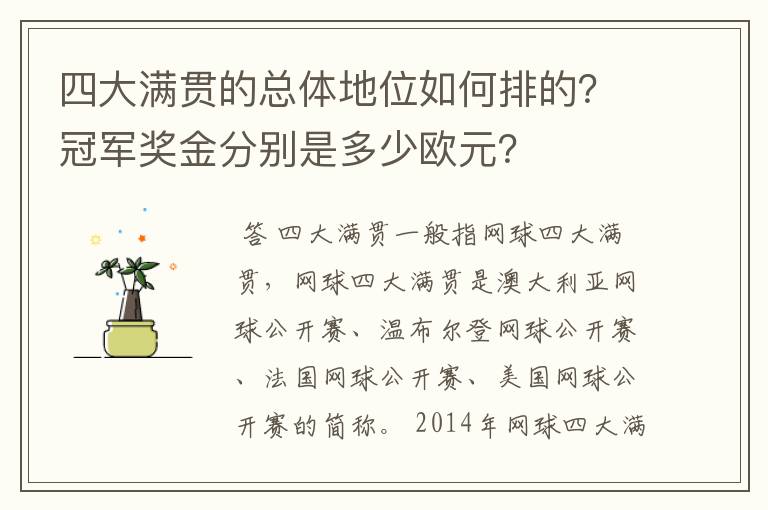 四大满贯的总体地位如何排的？冠军奖金分别是多少欧元？

答 四大满贯一般指网球四大满贯，网球四大满贯是澳大利亚网球公开赛、温布尔登网球公开赛、法国网球公开赛、美国网球公开赛的简称。2014年网球四大满